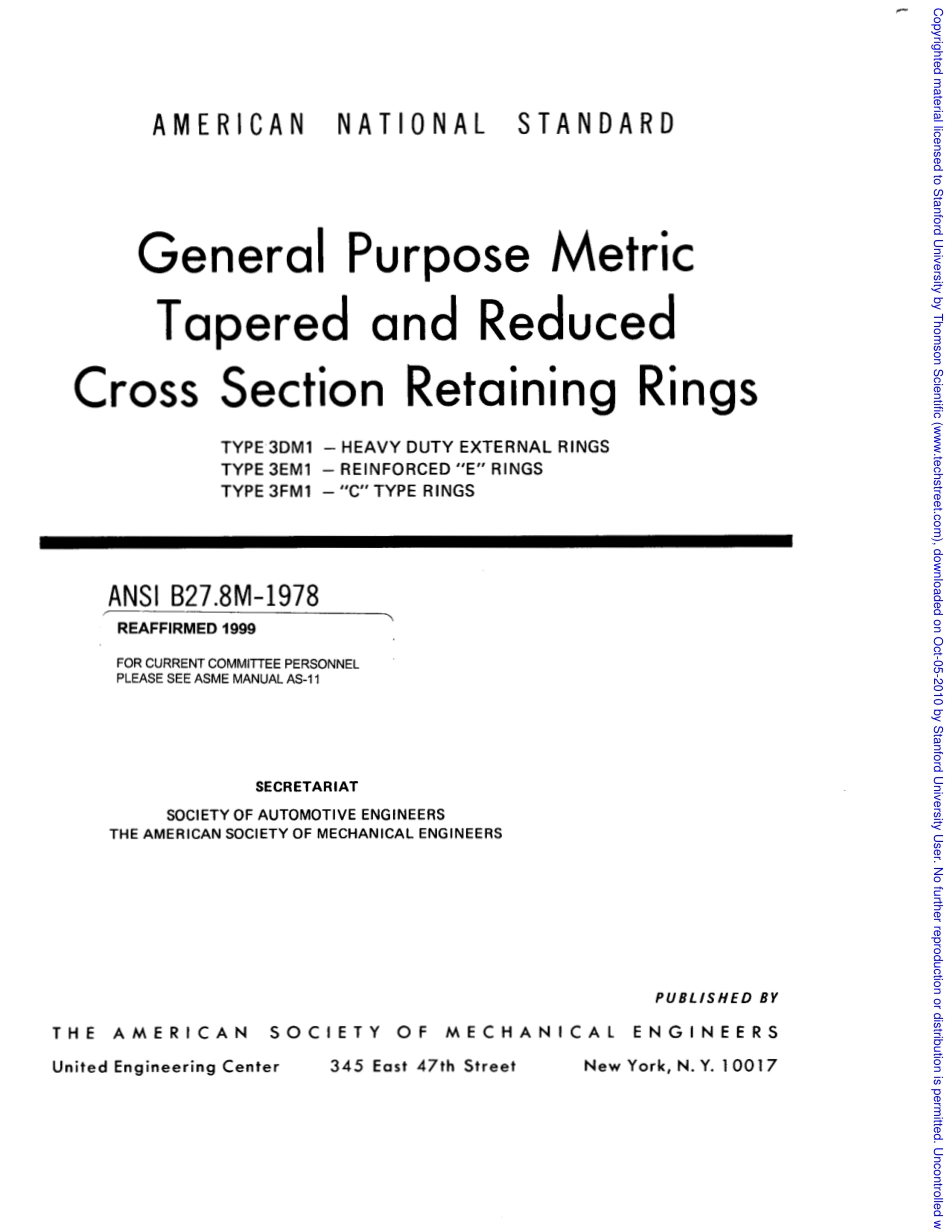 AMERICAN NATIONAL STANDARD

General Purpose Metric Tapered and Reduced Cross Section Retaining Rings

TYPE 3DM1 – HEAVY DUTY EXTERNAL RINGS
TYPE 3EM1 – REINFORCED "E" RINGS
TYPE 3FM1 – "C" TYPE RINGS

ANSI B27.8M-1978

REAFFIRMED 1999

FOR CURRENT COMMITTEE PERSONNEL
PLEASE SEE ASME MANUAL AS-11

SECRETARIAT

SOCIETY OF AUTOMOTIVE ENGINEERS
THE AMERICAN SOCIETY OF MECHANICAL ENGINEERS

PUBLISHED BY

THE AMERICAN SOCIETY OF MECHANICAL ENGINEERS

United Engineering Center 345 East 47th Street New York, N. Y. 10017

Copyrighted material licensed to Stanford University by Thomson Scientific (www.techstreet.com), downloaded on Oct-05-2010 by Stanford University User. No further reproduction or distribution is permitted. Uncontrolled w